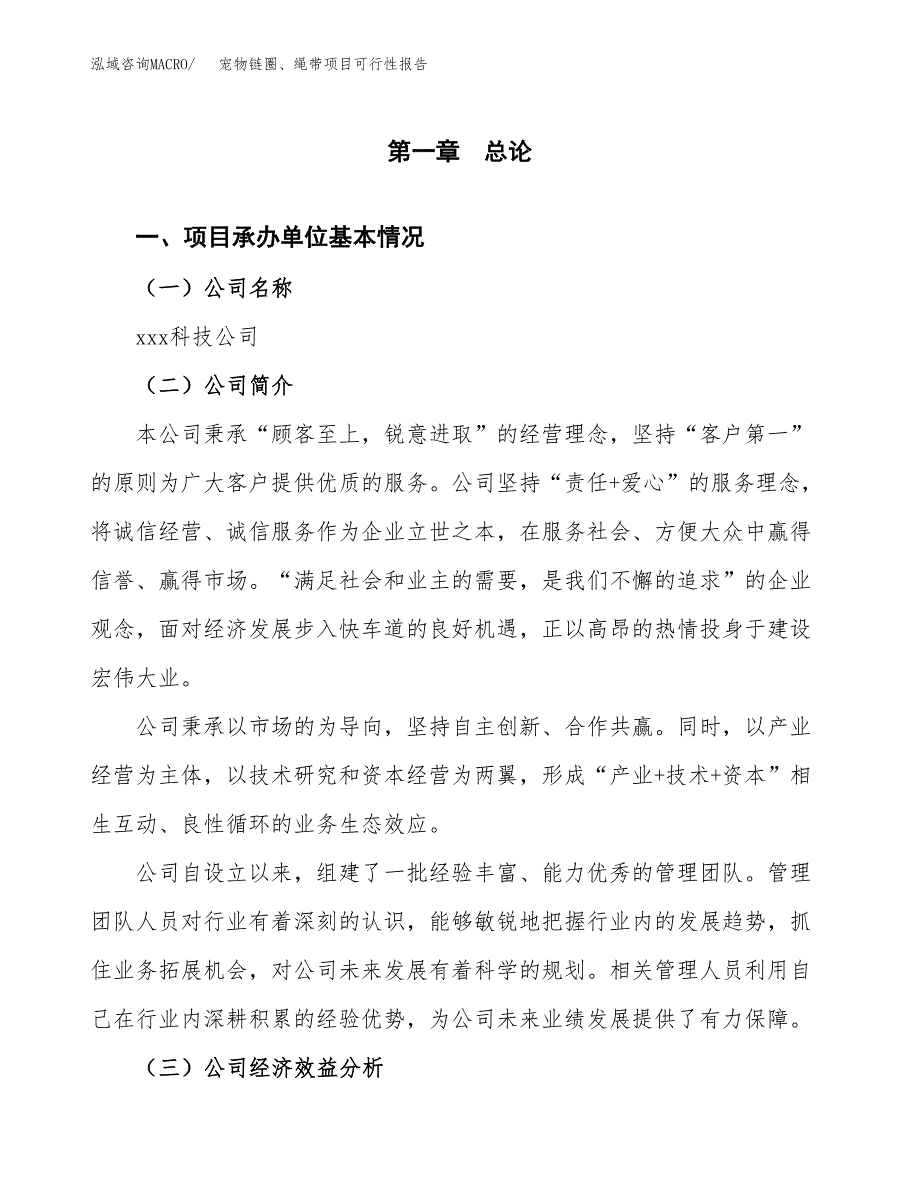 泓域咨询MACRO/　宠物链圈、绳带项目可行性报告

第一章　总论

一、项目承办单位基本情况

（一）公司名称

xxx科技公司

（二）公司简介

本公司秉承“顾客至上，锐意进取”的经营理念，坚持“客户第一”的原则为广大客户提供优质的服务。公司坚持“责任+爱心”的服务理念，将诚信经营、诚信服务作为企业立世之本，在服务社会、方便大众中赢得信誉、赢得市场。“满足社会和业主的需要，是我们不懈的追求”的企业观念，面对经济发展步入快车道的良好机遇，正以高昂的热情投身于建设宏伟大业。

公司秉承以市场的为导向，坚持自主创新、合作共赢。同时，以产业经营为主体，以技术研究和资本经营为两翼，形成“产业+技术+资本”相生互动、良性循环的业务生态效应。

公司自设立以来，组建了一批经验丰富、能力优秀的管理团队。管理团队人员对行业有着深刻的认识，能够敏锐地把握行业内的发展趋势，抓住业务拓展机会，对公司未来发展有着科学的规划。相关管理人员利用自己在行业内深耕积累的经验优势，为公司未来业绩发展提供了有力保障。

（三）公司经济效益分析